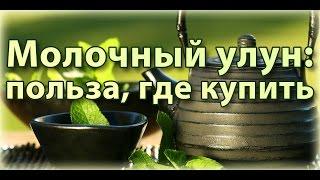 Молочный улун: польза, где купить